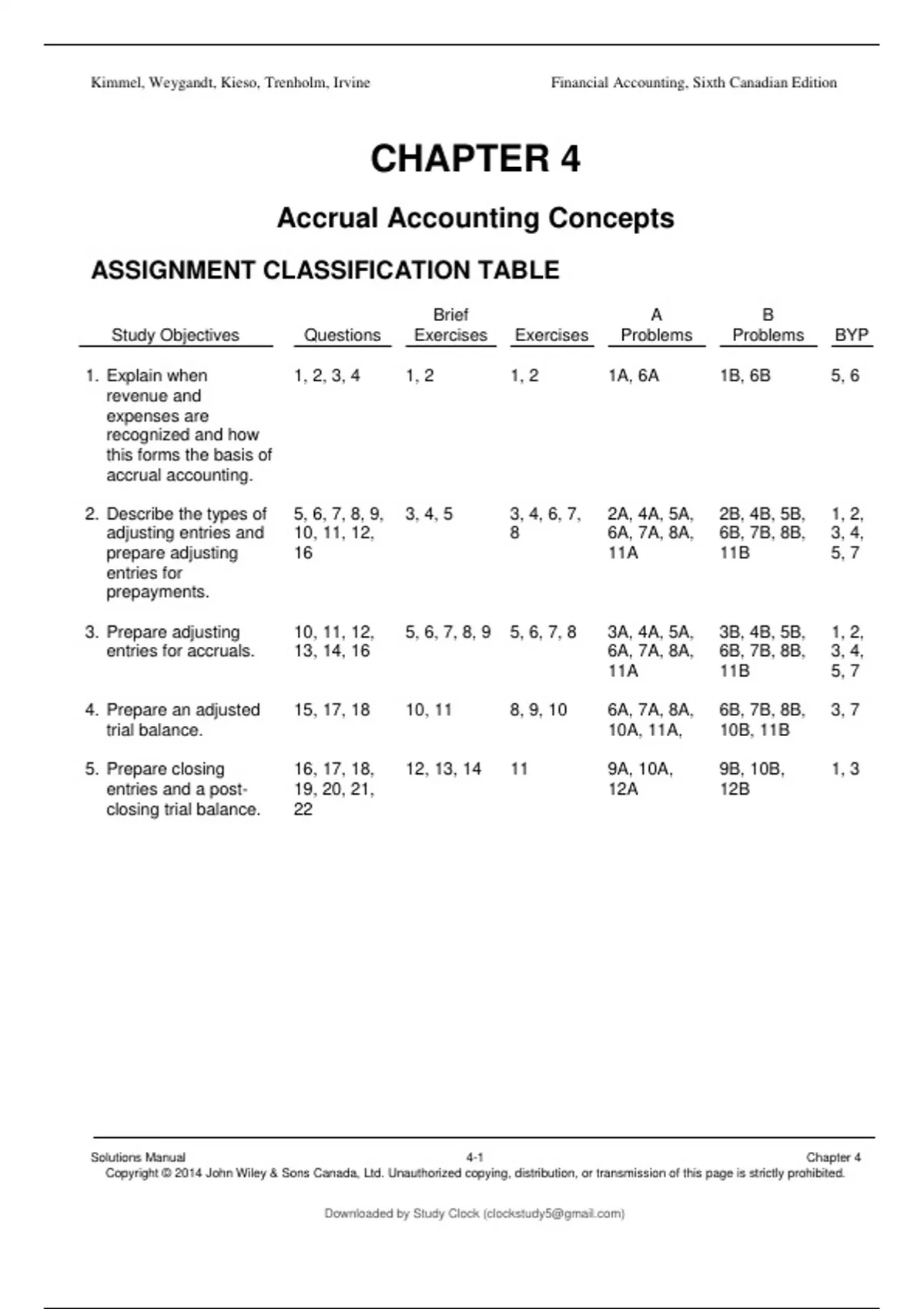 Kimmel, Weygandt, Kieso, Trenholm, Irvine

Financial Accounting, Sixth Canadian Edition

CHAPTER 4

Accrual Accounting Concepts

ASSIGNMENT CLASSIFICATION TABLE

| Study Objectives | Questions | Brief Exercises | Exercises | A Problems | B Problems | BYP |
|---|---|---|---|---|---|---|
| 1. Explain when revenue and expenses are recognized and how this forms the basis of accrual accounting. | 1, 2, 3, 4 | 1, 2 | 1, 2 | 1A, 6A | 1B, 6B | 5, 6 |
| 2. Describe the types of adjusting entries and prepare adjusting entries for prepayments. | 5, 6, 7, 8, 9, 10, 11, 12, 16 | 3, 4, 5 | 3, 4, 6, 7, 8 | 2A, 4A, 5A, 6A, 7A, 8A, 11A | 2B, 4B, 5B, 6B, 7B, 8B, 11B | 1, 2, 3, 4, 5, 7 |
| 3. Prepare adjusting entries for accruals. | 10, 11, 12, 13, 14, 16 | 5, 6, 7, 8, 9 | 5, 6, 7, 8 | 3A, 4A, 5A, 6A, 7A, 8A, 11A | 3B, 4B, 5B, 6B, 7B, 8B, 11B | 1, 2, 3, 4, 5, 7 |
| 4. Prepare an adjusted trial balance. | 15, 17, 18 | 10, 11 | 8, 9, 10 | 6A, 7A, 8A, 10A, 11A, | 6B, 7B, 8B, 10B, 11B | 3, 7 |
| 5. Prepare closing entries and a post-closing trial balance. | 16, 17, 18, 19, 20, 21, 22 | 12, 13, 14 | 11 | 9A, 10A, 12A | 9B, 10B, 12B | 1, 3 |

Solutions Manual 4-1 Chapter 4
Copyright © 2014 John Wiley & Sons Canada, Ltd. Unauthorized copying, distribution, or transmission of this page is strictly prohibited.

Downloaded by Study Clock (clockstudy5@gmail.com)